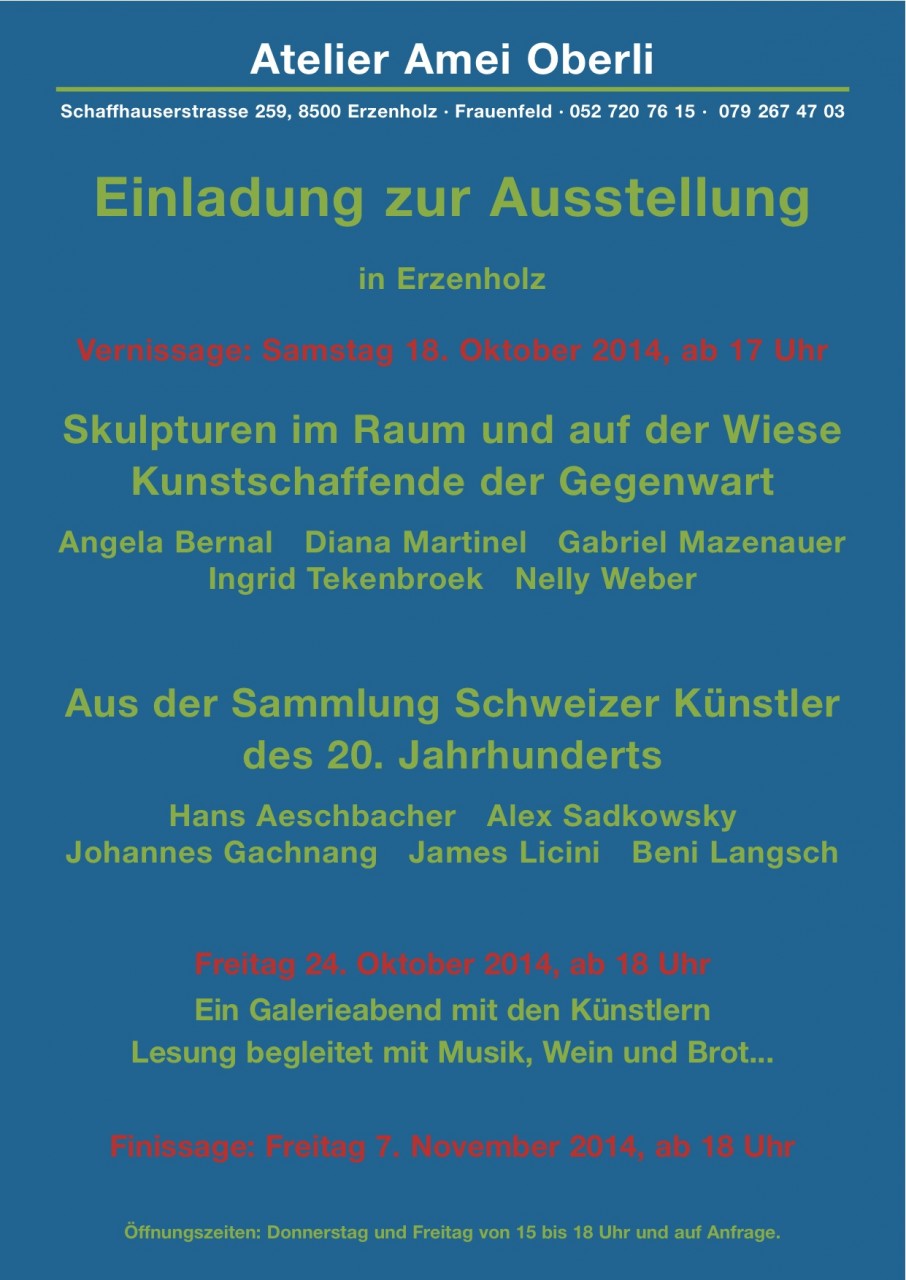 Atelier Amei Oberli

Schaffhauserstrasse 259, 8500 Erzenholz · Frauenfeld · 052 720 76 15 · 079 267 47 03

Einladung zur Ausstellung

in Erzenholz

Vernissage: Samstag 18. Oktober 2014, ab 17 Uhr

Skulpturen im Raum und auf der Wiese
Kunstschaffende der Gegenwart

Angela Bernal Diana Martinel Gabriel Mazenauer
Ingrid Tekenbroek Nelly Weber

Aus der Sammlung Schweizer Künstler
des 20. Jahrhunderts

Hans Aeschbacher Alex Sadkowsky
Johannes Gachnang James Licini Beni Langsch

Freitag 24. Oktober 2014, ab 18 Uhr

Ein Galerieabend mit den Künstlern
Lesung begleitet mit Musik, Wein und Brot...

Finissage: Freitag 7. November 2014, ab 18 Uhr

Öffnungszeiten: Donnerstag und Freitag von 15 bis 18 Uhr und auf Anfrage.